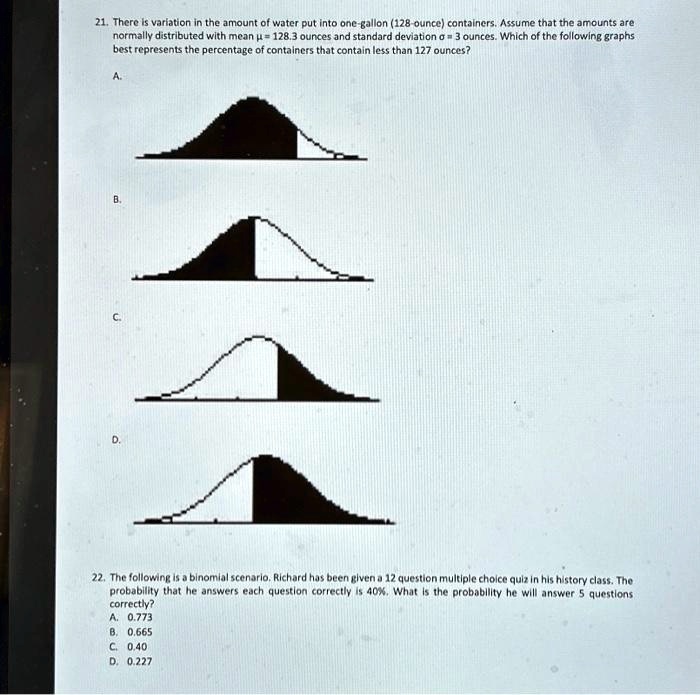 21. There is variation in the amount of water put into one-gallon (128-ounce) containers. Assume that the amounts are normally distributed with mean $\mu = 128.3$ ounces and standard deviation $\sigma = 3$ ounces. Which of the following graphs best represents the percentage of containers that contain less than 127 ounces?

A.

B.

C.

D.

22. The following is a binomial scenario. Richard has been given a 12 question multiple choice quiz in his history class. The probability that he answers each question correctly is 40%. What is the probability he will answer 5 questions correctly?
A. 0.773
B. 0.665
C. 0.40
D. 0.227